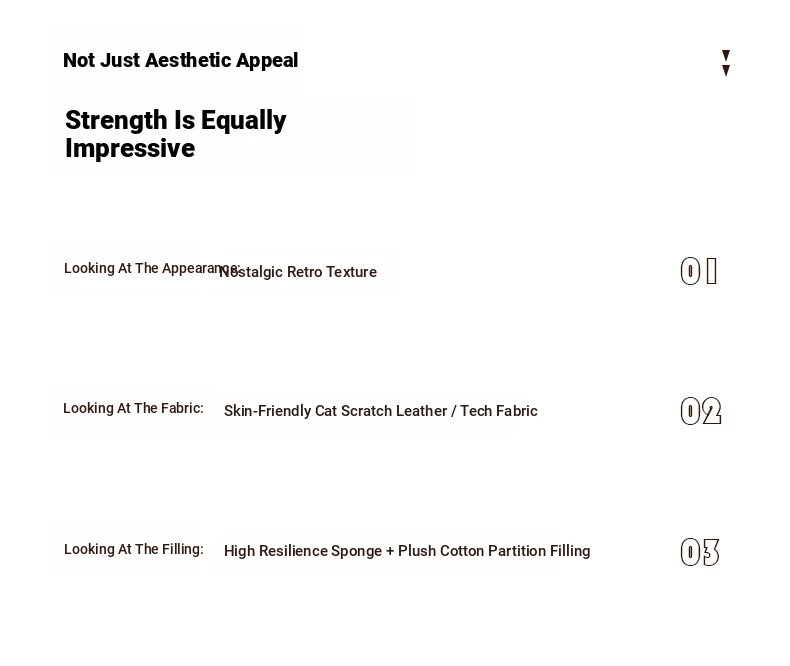 Not Just Aesthetic Appeal

Strength Is Equally Impressive

Looking At The Appearance: Nostalgic Retro Texture

01

Looking At The Fabric: Skin-Friendly Cat Scratch Leather / Tech Fabric

02

Looking At The Filling: High Resilience Sponge + Plush Cotton Partition Filling

03